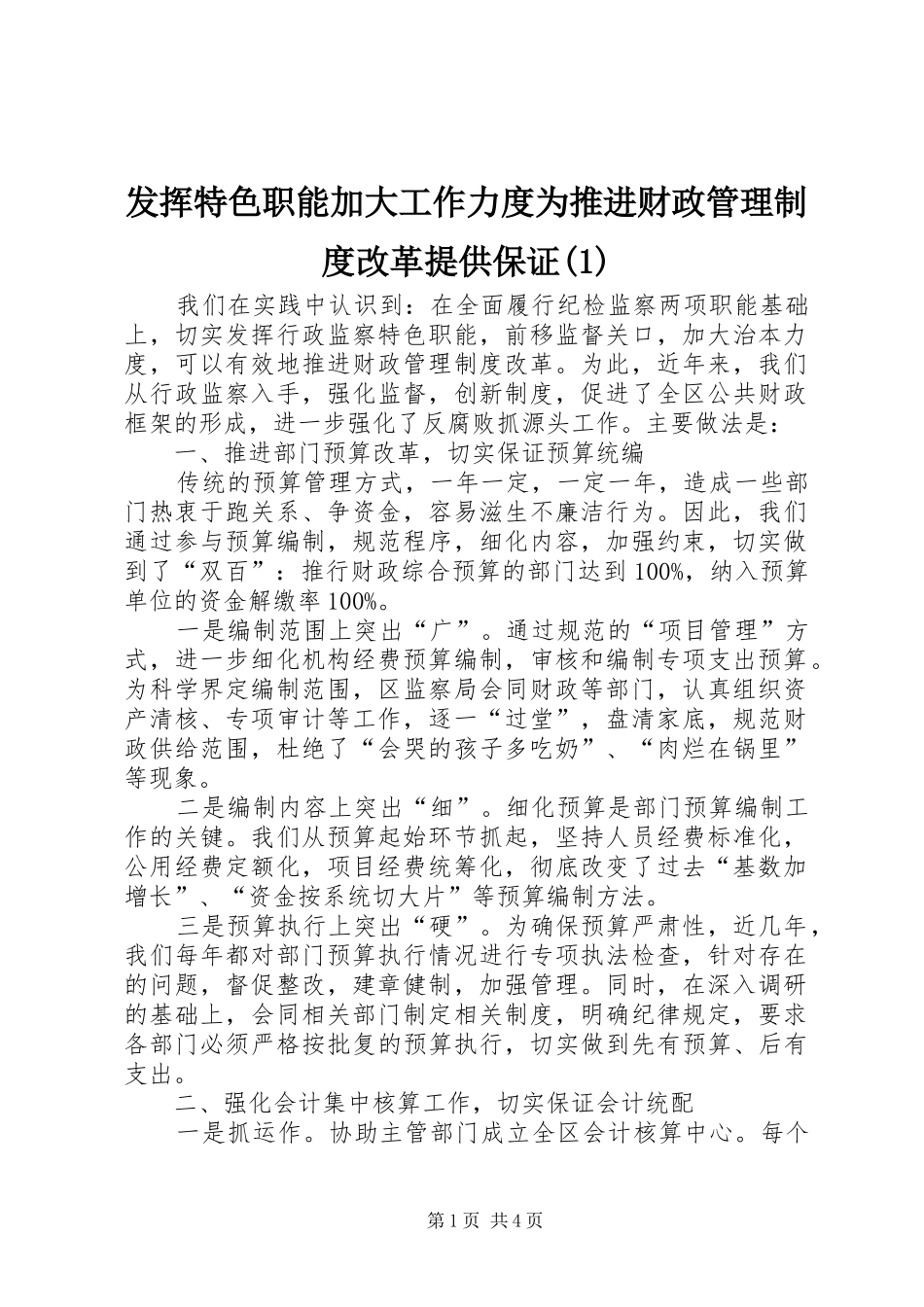 发挥特色职能加大工作力度为推进财政管理制度改革提供保证(1)

我们在实践中认识到：在全面履行纪检监察两项职能基础上，切实发挥行政监察特色职能，前移监督关口，加大治本力度，可以有效地推进财政管理制度改革。为此，近年来，我们从行政监察入手，强化监督，创新制度，促进了全区公共财政框架的形成，进一步强化了反腐败抓源头工作。主要做法是：

一、推进部门预算改革，切实保证预算统编

传统的预算管理方式，一年一定，一定一年，造成一些部门热衷于跑关系、争资金，容易滋生不廉洁行为。因此，我们通过参与预算编制，规范程序，细化内容，加强约束，切实做到了“双百”：推行财政综合预算的部门达到100%，纳入预算单位的资金解缴率100%。

一是编制范围上突出“广”。通过规范的“项目管理”方式，进一步细化机构经费预算编制，审核和编制专项支出预算。为科学界定编制范围，区监察局会同财政等部门，认真组织资产清核、专项审计等工作，逐一“过堂”，盘清家底，规范财政供给范围，杜绝了“会哭的孩子多吃奶”、“肉烂在锅里”等现象。

二是编制内容上突出“细”。细化预算是部门预算编制工作的关键。我们从预算起始环节抓起，坚持人员经费标准化，公用经费定额化，项目经费统筹化，彻底改变了过去“基数加增长”、“资金按系统切大片”等预算编制方法。

三是预算执行上突出“硬”。为确保预算严肃性，近几年，我们每年都对部门预算执行情况进行专项执法检查，针对存在的问题，督促整改，建章健制，加强管理。同时，在深入调研的基础上，会同相关部门制定相关制度，明确纪律规定，要求各部门必须严格按批复的预算执行，切实做到先有预算、后有支出。

二、强化会计集中核算工作，切实保证会计统配

一是抓运作。协助主管部门成立全区会计核算中心。每个

第1页 共4页